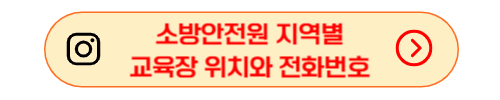 소방안전원 지역별
교육장 위치와 전화번호